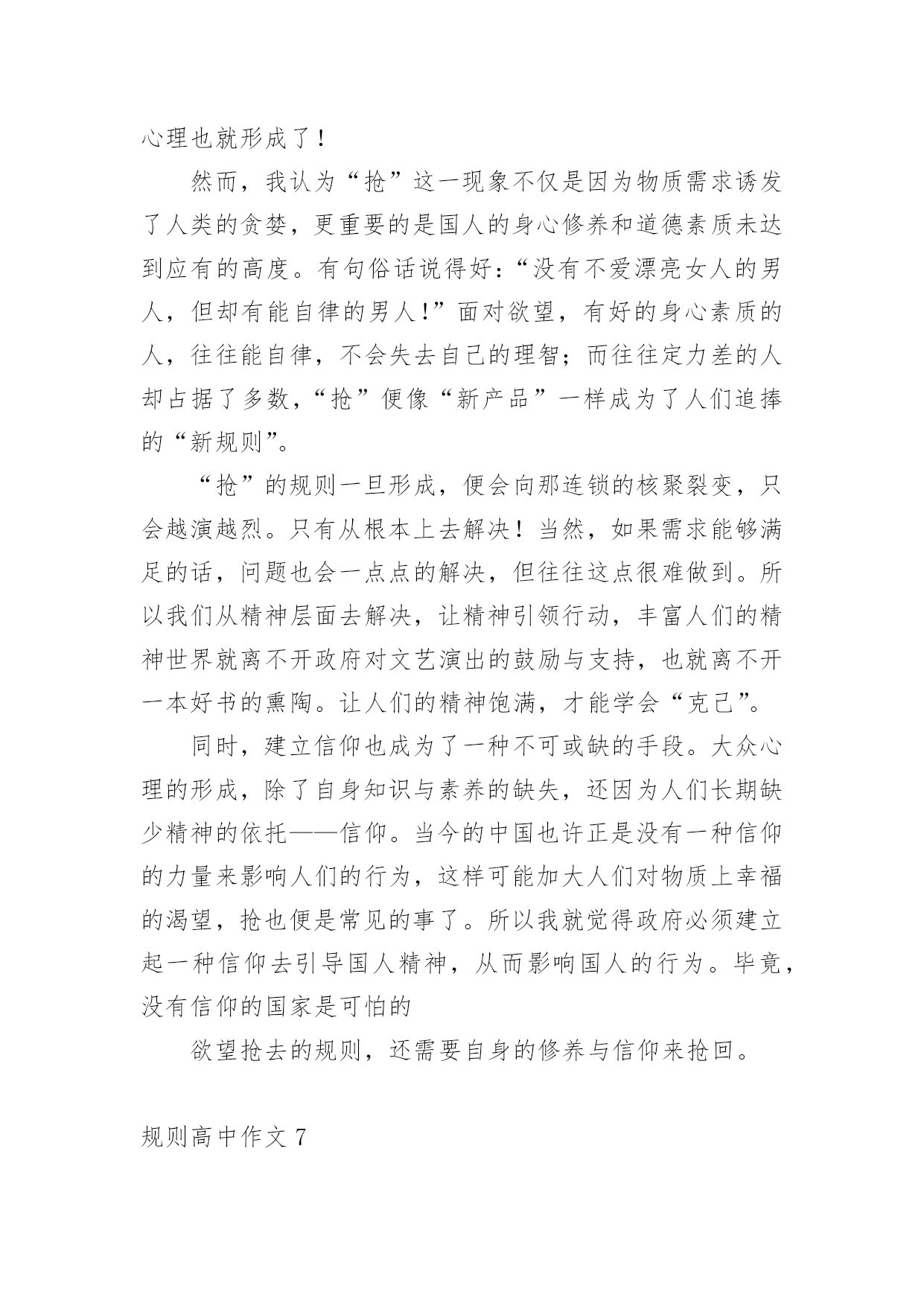 心理也就形成了！

然而，我认为“抢”这一现象不仅是因为物质需求诱发了人类的贪婪，更重要的是国人的身心修养和道德素质未达到应有的高度。有句俗话说得好：“没有不爱漂亮女人的男人，但却有能自律的男人！”面对欲望，有好的身心素质的人，往往能自律，不会失去自己的理智；而往往定力差的人却占据了多数，“抢”便像“新产品”一样成为了人们追捧的“新规则”。

“抢”的规则一旦形成，便会向那连锁的核聚裂变，只会越演越烈。只有从根本上去解决！当然，如果需求能够满足的话，问题也会一点点的解决，但往往这点很难做到。所以我们从精神层面去解决，让精神引领行动，丰富人们的精神世界就离不开政府对文艺演出的鼓励与支持，也就离不开一本好书的熏陶。让人们的精神饱满，才能学会“克己”。

同时，建立信仰也成为了一种不可或缺的手段。大众心理的形成，除了自身知识与素养的缺失，还因为人们长期缺少精神的依托——信仰。当今的中国也许正是没有一种信仰的力量来影响人们的行为，这样可能加大人们对物质上幸福的渴望，抢也便是常见的事了。所以我就觉得政府必须建立起一种信仰去引导国人精神，从而影响国人的行为。毕竟，没有信仰的国家是可怕的

欲望抢去的规则，还需要自身的修养与信仰来抢回。

规则高中作文 7